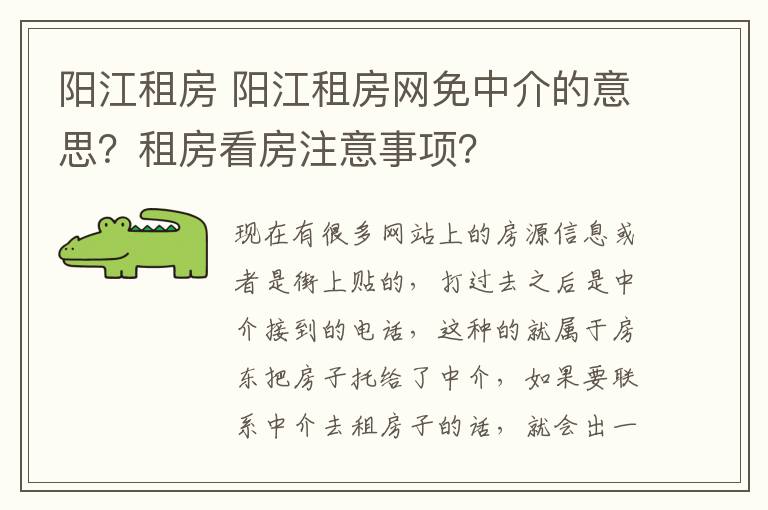 阳江租房 阳江租房网免中介的意思？租房看房注意事项？

现在有很多网站上的房源信息或者是街上贴的，打过去之后是中介接到的电话，这种的就属于房东把房子托给了中介，如果要联系中介去租房子的话，就会出一